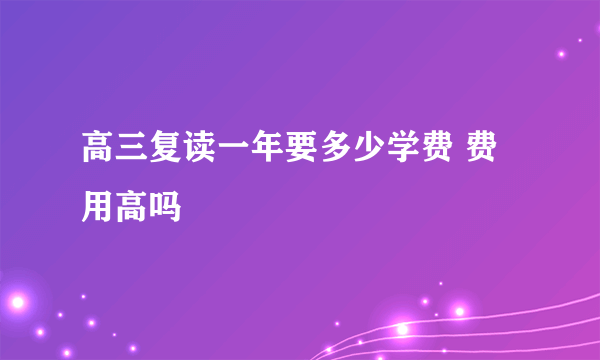 高三复读一年要多少学费 费用高吗